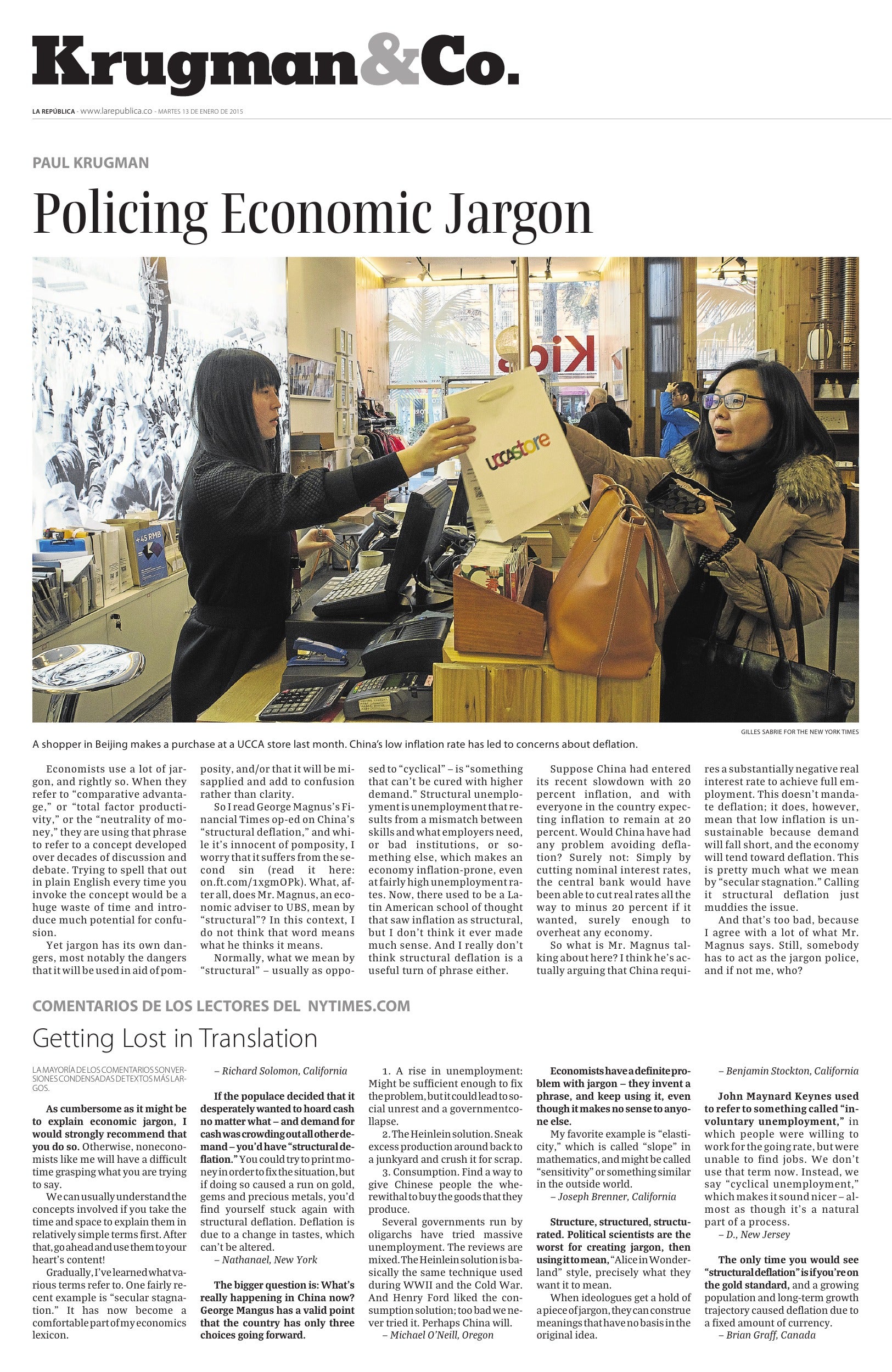 Krugman&Co.

LA REPÚBLICA - www.larepublica.co - MARTES 13 DE ENERO DE 2015

PAUL KRUGMAN

Policing Economic Jargon

Kids

uccastore

+45 RMB

GILLES SABRIE FOR THE NEW YORK TIMES

A shopper in Beijing makes a purchase at a UCCA store last month. China's low inflation rate has led to concerns about deflation.

Economists use a lot of jargon, and rightly so. When they refer to "comparative advantage," or "total factor productivity," or the "neutrality of money," they are using that phrase to refer to a concept developed over decades of discussion and debate. Trying to spell that out in plain English every time you invoke the concept would be a huge waste of time and introduce much potential for confusion.

Yet jargon has its own dangers, most notably the dangers that it will be used in aid of pomposity, and/or that it will be misapplied and add to confusion rather than clarity.

So I read George Magnus's Financial Times op-ed on China's "structural deflation," and while it's innocent of pomposity, I worry that it suffers from the second sin (read it here: on.ft.com/1xgmOPk). What, after all, does Mr. Magnus, an economic adviser to UBS, mean by "structural"? In this context, I do not think that word means what he thinks it means.

Normally, what we mean by "structural" – usually as opposed to "cyclical" – is "something that can't be cured with higher demand." Structural unemployment is unemployment that results from a mismatch between skills and what employers need, or bad institutions, or something else, which makes an economy inflation-prone, even at fairly high unemployment rates. Now, there used to be a Latin American school of thought that saw inflation as structural, but I don't think it ever made much sense. And I really don't think structural deflation is a useful turn of phrase either.

Suppose China had entered its recent slowdown with 20 percent inflation, and with everyone in the country expecting inflation to remain at 20 percent. Would China have had any problem avoiding deflation? Surely not: Simply by cutting nominal interest rates, the central bank would have been able to cut real rates all the way to minus 20 percent if it wanted, surely enough to overheat any economy.

So what is Mr. Magnus talking about here? I think he's actually arguing that China requires a substantially negative real interest rate to achieve full employment. This doesn't mandate deflation; it does, however, mean that low inflation is unsustainable because demand will fall short, and the economy will tend toward deflation. This is pretty much what we mean by "secular stagnation." Calling it structural deflation just muddies the issue.

And that's too bad, because I agree with a lot of what Mr. Magnus says. Still, somebody has to act as the jargon police, and if not me, who?

COMENTARIOS DE LOS LECTORES DEL NYTIMES.COM

Getting Lost in Translation

LA MAYORÍA DE LOS COMENTARIOS SON VERSIONES CONDENSADAS DE TEXTOS MÁS LARGOS.

As cumbersome as it might be to explain economic jargon, I would strongly recommend that you do so. Otherwise, noneconomists like me will have a difficult time grasping what you are trying to say.

We can usually understand the concepts involved if you take the time and space to explain them in relatively simple terms first. After that, go ahead and use them to your heart's content!

Gradually, I've learned what various terms refer to. One fairly recent example is "secular stagnation." It has now become a comfortable part of my economics lexicon.

– Richard Solomon, California

If the populace decided that it desperately wanted to hoard cash no matter what – and demand for cash was crowding out all other demand – you'd have "structural deflation." You could try to print money in order to fix the situation, but if doing so caused a run on gold, gems and precious metals, you'd find yourself stuck again with structural deflation. Deflation is due to a change in tastes, which can't be altered.

– Nathanael, New York

The bigger question is: What's really happening in China now? George Mangus has a valid point that the country has only three choices going forward.

1. A rise in unemployment: Might be sufficient enough to fix the problem, but it could lead to social unrest and a governmentcollapse.

2. The Heinlein solution. Sneak excess production around back to a junkyard and crush it for scrap.

3. Consumption. Find a way to give Chinese people the wherewithal to buy the goods that they produce.

Several governments run by oligarchs have tried massive unemployment. The reviews are mixed. The Heinlein solution is basically the same technique used during WWII and the Cold War. And Henry Ford liked the consumption solution; too bad we never tried it. Perhaps China will.

– Michael O'Neill, Oregon

Economists have a definite problem with jargon – they invent a phrase, and keep using it, even though it makes no sense to anyone else.

My favorite example is "elasticity," which is called "slope" in mathematics, and might be called "sensitivity" or something similar in the outside world.

– Joseph Brenner, California

Structure, structured, structurated. Political scientists are the worst for creating jargon, then using it to mean, "Alice in Wonderland" style, precisely what they want it to mean.

When ideologues get a hold of a piece of jargon, they can construe meanings that have no basis in the original idea.

– Benjamin Stockton, California

John Maynard Keynes used to refer to something called "involuntary unemployment," in which people were willing to work for the going rate, but were unable to find jobs. We don't use that term now. Instead, we say "cyclical unemployment," which makes it sound nicer – almost as though it's a natural part of a process.

– D., New Jersey

The only time you would see "structural deflation" is if you're on the gold standard, and a growing population and long-term growth trajectory caused deflation due to a fixed amount of currency.

– Brian Graff, Canada